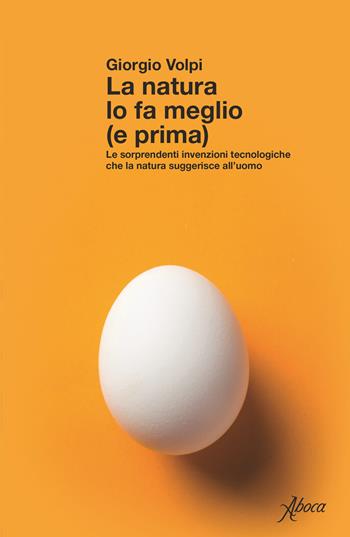 Giorgio Volpi
La natura lo fa meglio (e prima)
Le sorprendenti invenzioni tecnologiche che la natura suggerisce all'uomo

Aboca